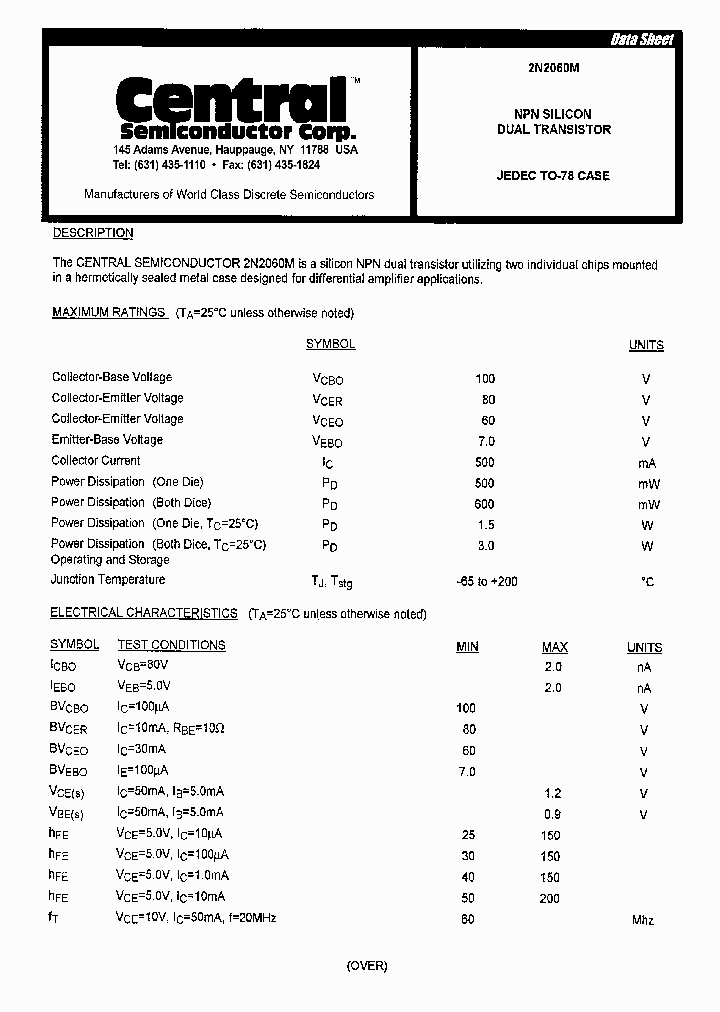 Data Sheet

Central™
Semiconductor Corp.
145 Adams Avenue, Hauppauge, NY 11788 USA
Tel: (631) 435-1110 • Fax: (631) 435-1824

Manufacturers of World Class Discrete Semiconductors

2N2060M

NPN SILICON
DUAL TRANSISTOR

JEDEC TO-78 CASE

DESCRIPTION

The CENTRAL SEMICONDUCTOR 2N2060M is a silicon NPN dual transistor utilizing two individual chips mounted in a hermetically sealed metal case designed for differential amplifier applications.

MAXIMUM RATINGS ($T_A$=25°C unless otherwise noted)

| | SYMBOL | | UNITS |
|---|---|---|---|
| Collector-Base Voltage | $V_{CBO}$ | 100 | V |
| Collector-Emitter Voltage | $V_{CER}$ | 80 | V |
| Collector-Emitter Voltage | $V_{CEO}$ | 60 | V |
| Emitter-Base Voltage | $V_{EBO}$ | 7.0 | V |
| Collector Current | $I_C$ | 500 | mA |
| Power Dissipation (One Die) | $P_D$ | 500 | mW |
| Power Dissipation (Both Dice) | $P_D$ | 600 | mW |
| Power Dissipation (One Die, $T_C$=25°C) | $P_D$ | 1.5 | W |
| Power Dissipation (Both Dice, $T_C$=25°C) | $P_D$ | 3.0 | W |
| Operating and Storage Junction Temperature | $T_J$, $T_{stg}$ | -65 to +200 | °C |

ELECTRICAL CHARACTERISTICS ($T_A$=25°C unless otherwise noted)

| SYMBOL | TEST CONDITIONS | MIN | MAX | UNITS |
|---|---|---|---|---|
| $I_{CBO}$ | $V_{CB}$=80V | | 2.0 | nA |
| $I_{EBO}$ | $V_{EB}$=5.0V | | 2.0 | nA |
| $BV_{CBO}$ | $I_C$=100μA | 100 | | V |
| $BV_{CER}$ | $I_C$=10mA, $R_{BE}$=10Ω | 80 | | V |
| $BV_{CEO}$ | $I_C$=30mA | 60 | | V |
| $BV_{EBO}$ | $I_E$=100μA | 7.0 | | V |
| $V_{CE(s)}$ | $I_C$=50mA, $I_B$=5.0mA | | 1.2 | V |
| $V_{BE(s)}$ | $I_C$=50mA, $I_B$=5.0mA | | 0.9 | V |
| $h_{FE}$ | $V_{CE}$=5.0V, $I_C$=10μA | 25 | 150 | |
| $h_{FE}$ | $V_{CE}$=5.0V, $I_C$=100μA | 30 | 150 | |
| $h_{FE}$ | $V_{CE}$=5.0V, $I_C$=1.0mA | 40 | 150 | |
| $h_{FE}$ | $V_{CE}$=5.0V, $I_C$=10mA | 50 | 200 | |
| $f_T$ | $V_{CE}$=10V, $I_C$=50mA, f=20MHz | 60 | | Mhz |

(OVER)